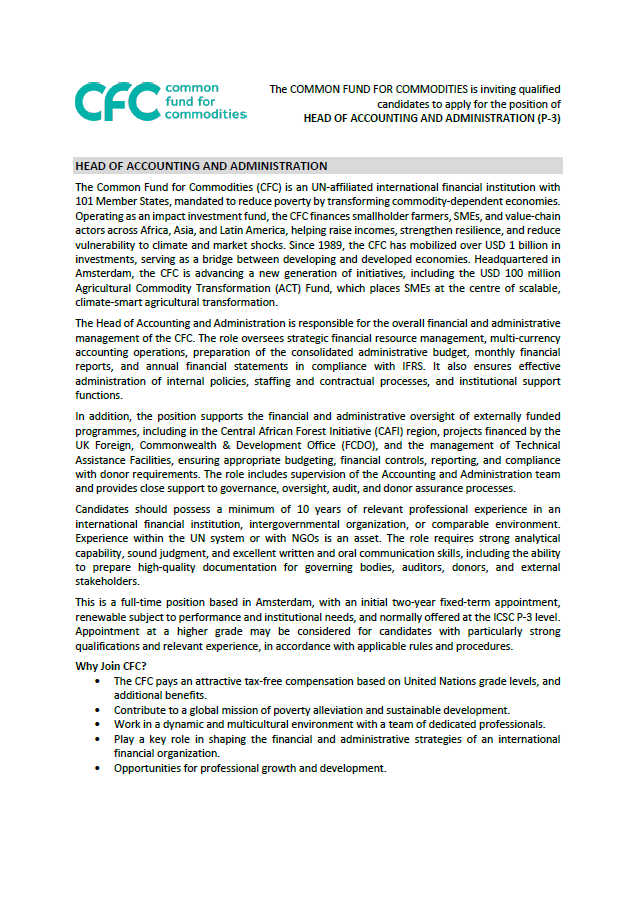 CFC common fund for commodities

The COMMON FUND FOR COMMODITIES is inviting qualified candidates to apply for the position of
HEAD OF ACCOUNTING AND ADMINISTRATION (P-3)

HEAD OF ACCOUNTING AND ADMINISTRATION

The Common Fund for Commodities (CFC) is an UN-affiliated international financial institution with 101 Member States, mandated to reduce poverty by transforming commodity-dependent economies. Operating as an impact investment fund, the CFC finances smallholder farmers, SMEs, and value-chain actors across Africa, Asia, and Latin America, helping raise incomes, strengthen resilience, and reduce vulnerability to climate and market shocks. Since 1989, the CFC has mobilized over USD 1 billion in investments, serving as a bridge between developing and developed economies. Headquartered in Amsterdam, the CFC is advancing a new generation of initiatives, including the USD 100 million Agricultural Commodity Transformation (ACT) Fund, which places SMEs at the centre of scalable, climate-smart agricultural transformation.

The Head of Accounting and Administration is responsible for the overall financial and administrative management of the CFC. The role oversees strategic financial resource management, multi-currency accounting operations, preparation of the consolidated administrative budget, monthly financial reports, and annual financial statements in compliance with IFRS. It also ensures effective administration of internal policies, staffing and contractual processes, and institutional support functions.

In addition, the position supports the financial and administrative oversight of externally funded programmes, including in the Central African Forest Initiative (CAFI) region, projects financed by the UK Foreign, Commonwealth & Development Office (FCDO), and the management of Technical Assistance Facilities, ensuring appropriate budgeting, financial controls, reporting, and compliance with donor requirements. The role includes supervision of the Accounting and Administration team and provides close support to governance, oversight, audit, and donor assurance processes.

Candidates should possess a minimum of 10 years of relevant professional experience in an international financial institution, intergovernmental organization, or comparable environment. Experience within the UN system or with NGOs is an asset. The role requires strong analytical capability, sound judgment, and excellent written and oral communication skills, including the ability to prepare high-quality documentation for governing bodies, auditors, donors, and external stakeholders.

This is a full-time position based in Amsterdam, with an initial two-year fixed-term appointment, renewable subject to performance and institutional needs, and normally offered at the ICSC P-3 level. Appointment at a higher grade may be considered for candidates with particularly strong qualifications and relevant experience, in accordance with applicable rules and procedures.

Why Join CFC?
• The CFC pays an attractive tax-free compensation based on United Nations grade levels, and additional benefits.
• Contribute to a global mission of poverty alleviation and sustainable development.
• Work in a dynamic and multicultural environment with a team of dedicated professionals.
• Play a key role in shaping the financial and administrative strategies of an international financial organization.
• Opportunities for professional growth and development.